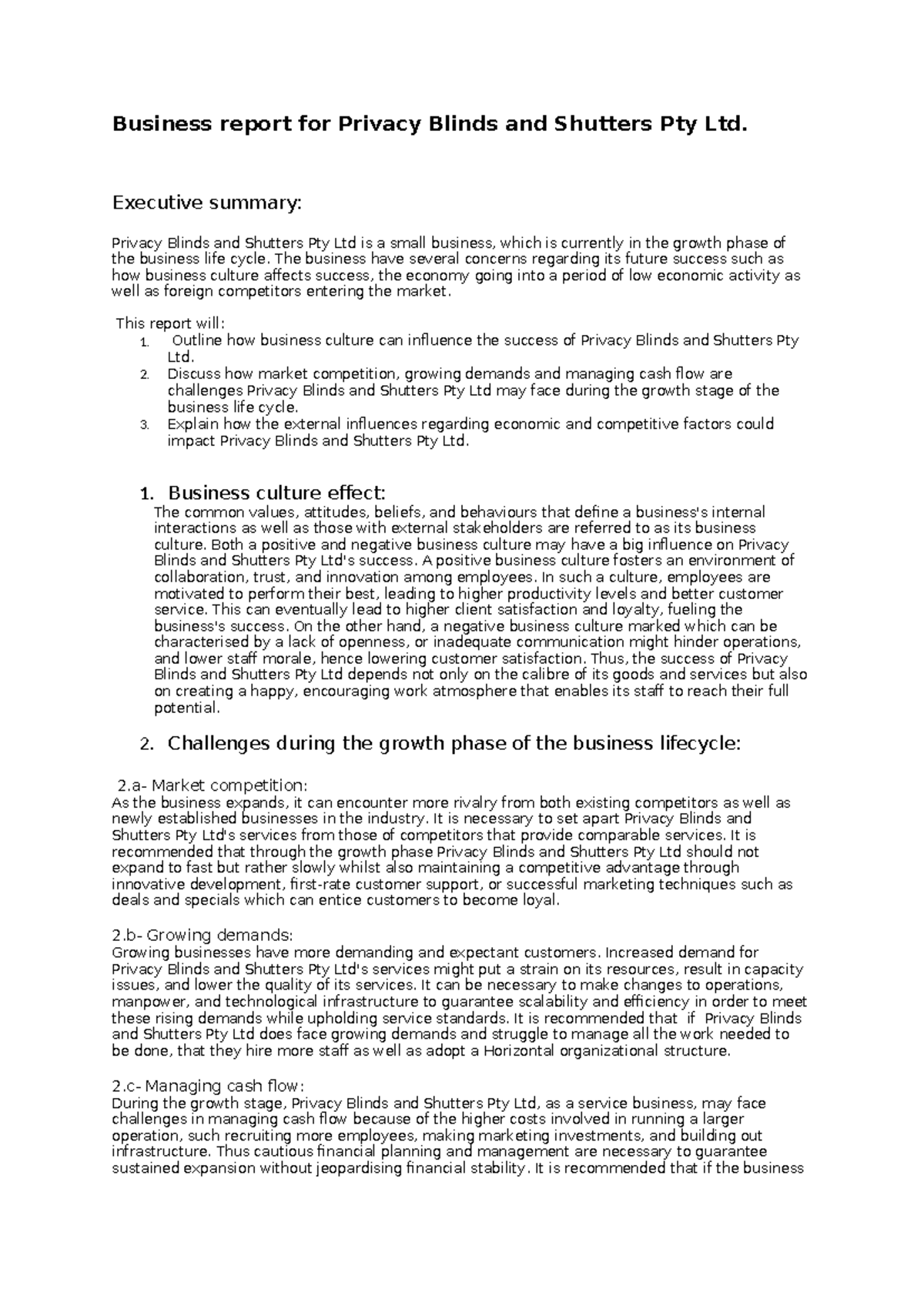 Business report for Privacy Blinds and Shutters Pty Ltd.

Executive summary:

Privacy Blinds and Shutters Pty Ltd is a small business, which is currently in the growth phase of the business life cycle. The business have several concerns regarding its future success such as how business culture affects success, the economy going into a period of low economic activity as well as foreign competitors entering the market.

This report will:
1. Outline how business culture can influence the success of Privacy Blinds and Shutters Pty Ltd.
2. Discuss how market competition, growing demands and managing cash flow are challenges Privacy Blinds and Shutters Pty Ltd may face during the growth stage of the business life cycle.
3. Explain how the external influences regarding economic and competitive factors could impact Privacy Blinds and Shutters Pty Ltd.

1. Business culture effect:
The common values, attitudes, beliefs, and behaviours that define a business's internal interactions as well as those with external stakeholders are referred to as its business culture. Both a positive and negative business culture may have a big influence on Privacy Blinds and Shutters Pty Ltd's success. A positive business culture fosters an environment of collaboration, trust, and innovation among employees. In such a culture, employees are motivated to perform their best, leading to higher productivity levels and better customer service. This can eventually lead to higher client satisfaction and loyalty, fueling the business's success. On the other hand, a negative business culture marked which can be characterised by a lack of openness, or inadequate communication might hinder operations, and lower staff morale, hence lowering customer satisfaction. Thus, the success of Privacy Blinds and Shutters Pty Ltd depends not only on the calibre of its goods and services but also on creating a happy, encouraging work atmosphere that enables its staff to reach their full potential.

2. Challenges during the growth phase of the business lifecycle:

2.a- Market competition:
As the business expands, it can encounter more rivalry from both existing competitors as well as newly established businesses in the industry. It is necessary to set apart Privacy Blinds and Shutters Pty Ltd's services from those of competitors that provide comparable services. It is recommended that through the growth phase Privacy Blinds and Shutters Pty Ltd should not expand to fast but rather slowly whilst also maintaining a competitive advantage through innovative development, first-rate customer support, or successful marketing techniques such as deals and specials which can entice customers to become loyal.

2.b- Growing demands:
Growing businesses have more demanding and expectant customers. Increased demand for Privacy Blinds and Shutters Pty Ltd's services might put a strain on its resources, result in capacity issues, and lower the quality of its services. It can be necessary to make changes to operations, manpower, and technological infrastructure to guarantee scalability and efficiency in order to meet these rising demands while upholding service standards. It is recommended that if Privacy Blinds and Shutters Pty Ltd does face growing demands and struggle to manage all the work needed to be done, that they hire more staff as well as adopt a Horizontal organizational structure.

2.c- Managing cash flow:
During the growth stage, Privacy Blinds and Shutters Pty Ltd, as a service business, may face challenges in managing cash flow because of the higher costs involved in running a larger operation, such recruiting more employees, making marketing investments, and building out infrastructure. Thus cautious financial planning and management are necessary to guarantee sustained expansion without jeopardising financial stability. It is recommended that if the business